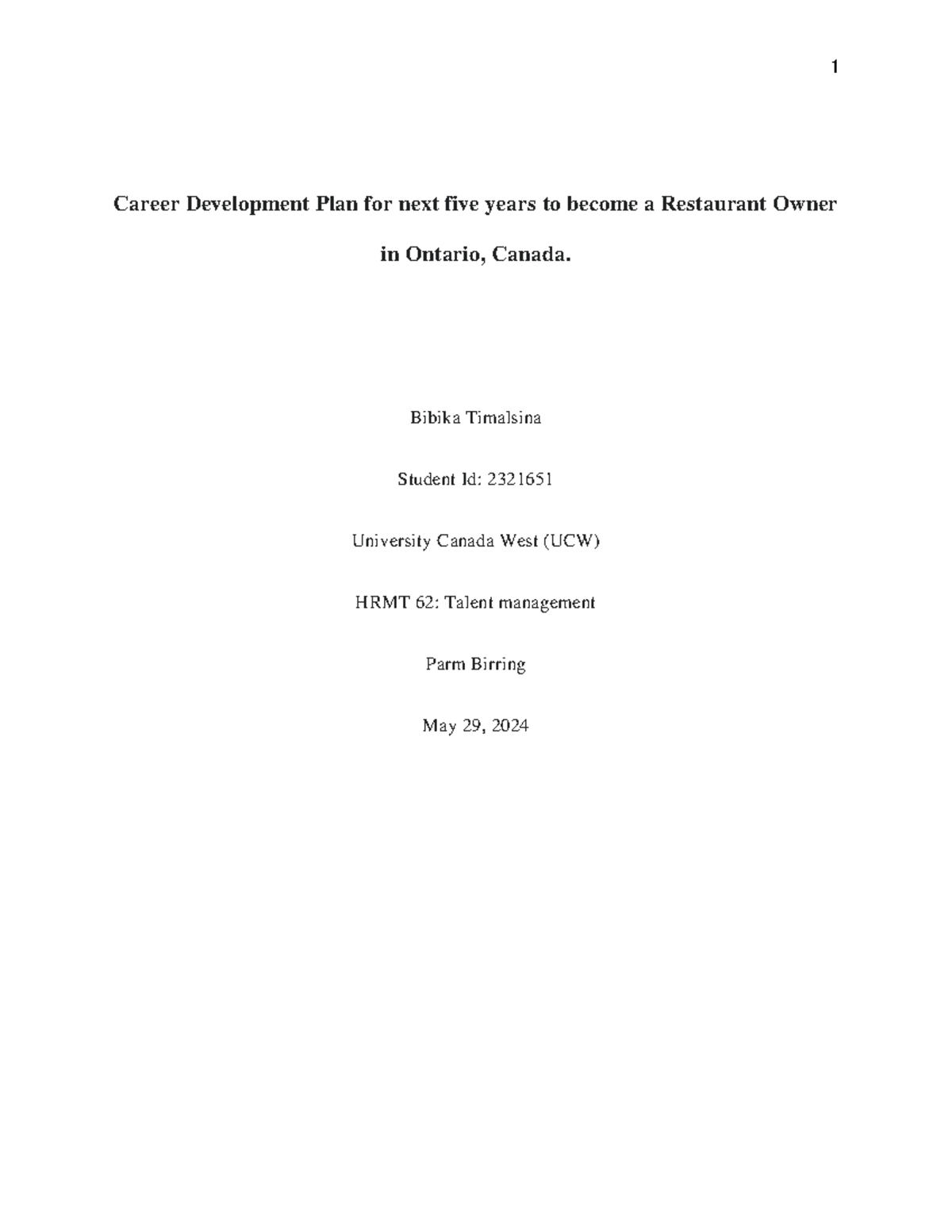 1

Career Development Plan for next five years to become a Restaurant Owner in Ontario, Canada.

Bibika Timalsina

Student Id: 2321651

University Canada West (UCW)

HRMT 62: Talent management

Parm Birring

May 29, 2024